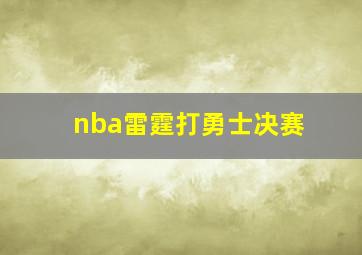 nba雷霆打勇士决赛